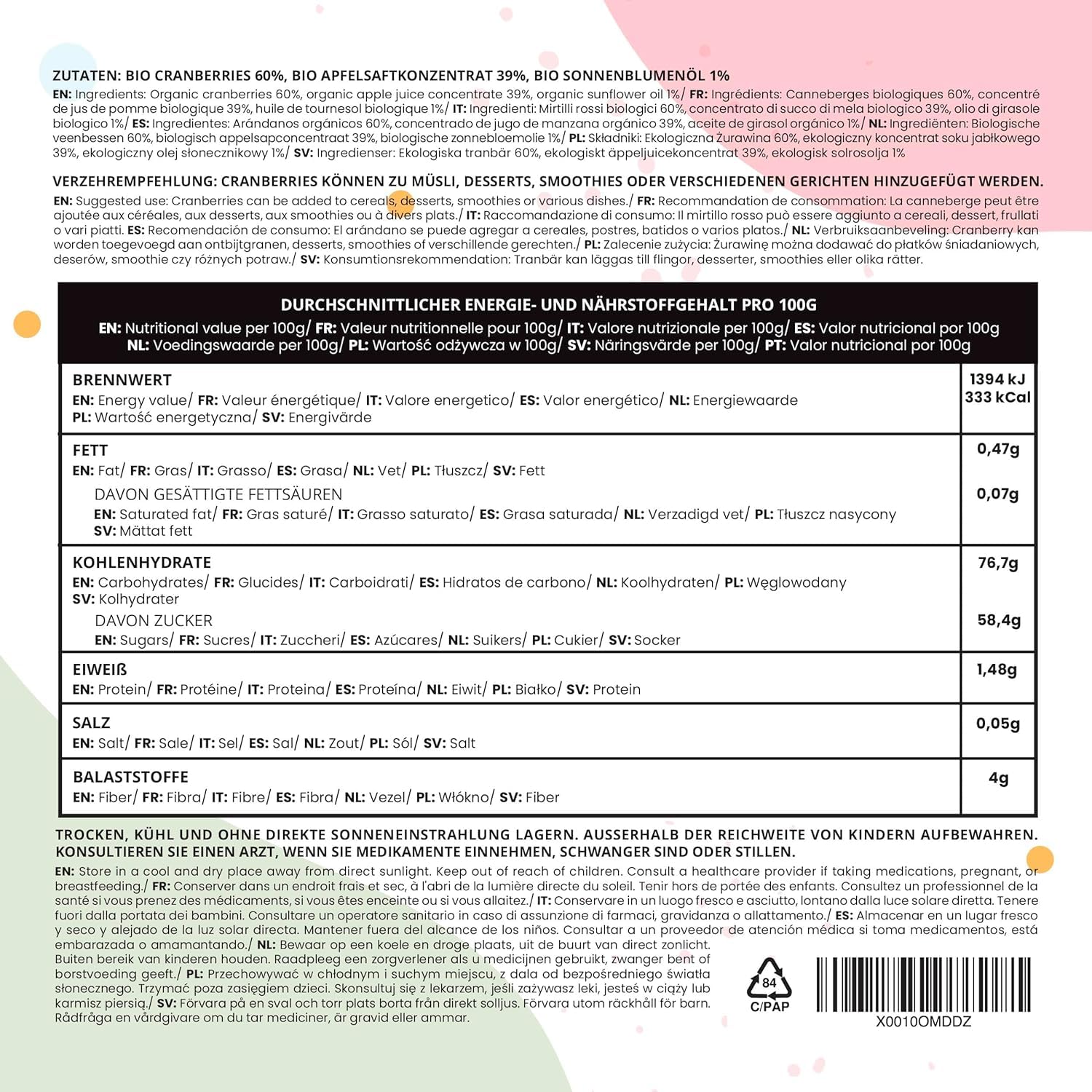 ZUTATEN: BIO CRANBERRIES 60%, BIO APFELSAFTKONZENTRAT 39%, BIO SONNENBLUMENÖL 1%

EN: Ingredients: Organic cranberries 60%, organic apple juice concentrate 39%, organic sunflower oil 1%/ FR: Ingrédients: Canneberges biologiques 60%, concentré de jus de pomme biologique 39%, huile de tournesol biologique 1%/ IT: Ingredienti: Mirtilli rossi biologici 60%, concentrato di succo di mela biologico 39%, olio di girasole biologico 1%/ ES: Ingredientes: Arándanos orgánicos 60%, concentrado de jugo de manzana orgánico 39%, aceite de girasol orgánico 1%/ NL: Ingrediënten: Biologische veenbessen 60%, biologisch appelsapconcentraat 39%, biologische zonnebloemolie 1%/ PL: Składniki: Ekologiczna Żurawina 60%, ekologiczny koncentrat soku jabłkowego 39%, ekologiczny olej słonecznikowy 1%/ SV: Ingredienser: Ekologiska tranbär 60%, ekologiskt äppeljuicekoncentrat 39%, ekologisk solrosolja 1%

VERZEHREMPFEHLUNG: CRANBERRIES KÖNNEN ZU MÜSLI, DESSERTS, SMOOTHIES ODER VERSCHIEDENEN GERICHTEN HINZUGEFÜGT WERDEN.

EN: Suggested use: Cranberries can be added to cereals, desserts, smoothies or various dishes./ FR: Recommandation de consommation: La canneberge peut être ajoutée aux céréales, aux desserts, aux smoothies ou à divers plats./ IT: Raccomandazione di consumo: Il mirtillo rosso può essere aggiunto a cereali, dessert, frullati o vari piatti. ES: Recomendación de consumo: El arándano se puede agregar a cereales, postres, batidos o varios platos./ NL: Verbruiksaanbeveling: Cranberry kan worden toegevoegd aan ontbijtgranen, desserts, smoothies of verschillende gerechten./ PL: Zalecenie zużycia: Żurawinę można dodawać do płatków śniadaniowych, deserów, smoothie czy różnych potraw./ SV: Konsumtionsrekommendation: Tranbär kan läggas till flingor, desserter, smoothies eller olika rätter.

DURCHSCHNITTLICHER ENERGIE- UND NÄHRSTOFFGEHALT PRO 100G
EN: Nutritional value per 100g/ FR: Valeur nutritionnelle pour 100g/ IT: Valore nutrizionale per 100g/ ES: Valor nutricional por 100g NL: Voedingswaarde per 100g/ PL: Wartość odżywcza w 100g/ SV: Näringsvärde per 100g/ PT: Valor nutricional por 100g

| | |
|---|---|
| BRENNWERT EN: Energy value/ FR: Valeur énergétique/ IT: Valore energetico/ ES: Valor energético/ NL: Energiewaarde PL: Wartość energetyczna/ SV: Energivärde | 1394 kJ 333 kCal |
| FETT EN: Fat/ FR: Gras/ IT: Grasso/ ES: Grasa/ NL: Vet/ PL: Tłuszcz/ SV: Fett | 0,47g |
| DAVON GESÄTTIGTE FETTSÄUREN EN: Saturated fat/ FR: Gras saturé/ IT: Grasso saturato/ ES: Grasa saturada/ NL: Verzadigd vet/ PL: Tłuszcz nasycony SV: Mättat fett | 0,07g |
| KOHLENHYDRATE EN: Carbohydrates/ FR: Glucides/ IT: Carboidrati/ ES: Hidratos de carbono/ NL: Koolhydraten/ PL: Węglowodany SV: Kolhydrater | 76,7g |
| DAVON ZUCKER EN: Sugars/ FR: Sucres/ IT: Zuccheri/ ES: Azúcares/ NL: Suikers/ PL: Cukier/ SV: Socker | 58,4g |
| EIWEIß EN: Protein/ FR: Protéine/ IT: Proteina/ ES: Proteína/ NL: Eiwit/ PL: Białko/ SV: Protein | 1,48g |
| SALZ EN: Salt/ FR: Sale/ IT: Sel/ ES: Sal/ NL: Zout/ PL: Sól/ SV: Salt | 0,05g |
| BALASTSTOFFE EN: Fiber/ FR: Fibra/ IT: Fibre/ ES: Fibra/ NL: Vezel/ PL: Włókno/ SV: Fiber | 4g |

TROCKEN, KÜHL UND OHNE DIREKTE SONNENEINSTRAHLUNG LAGERN. AUSSERHALB DER REICHWEITE VON KINDERN AUFBEWAHREN. KONSULTIEREN SIE EINEN ARZT, WENN SIE MEDIKAMENTE EINNEHMEN, SCHWANGER SIND ODER STILLEN.

EN: Store in a cool and dry place away from direct sunlight. Keep out of reach of children. Consult a healthcare provider if taking medications, pregnant, or breastfeeding./ FR: Conserver dans un endroit frais et sec, à l'abri de la lumière directe du soleil. Tenir hors de portée des enfants. Consultez un professionnel de la santé si vous prenez des médicaments, si vous êtes enceinte ou si vous allaitez./ IT: Conservare in un luogo fresco e asciutto, lontano dalla luce solare diretta. Tenere fuori dalla portata dei bambini. Consultare un operatore sanitario in caso di assunzione di farmaci, gravidanza o allattamento./ ES: Almacenar en un lugar fresco y seco y alejado de la luz solar directa. Mantener fuera del alcance de los niños. Consultar a un proveedor de atención médica si toma medicamentos, está embarazada o amamantando./ NL: Bewaar op een koele en droge plaats, uit de buurt van direct zonlicht. Buiten bereik van kinderen houden. Raadpleeg een zorgverlener als u medicijnen gebruikt, zwanger bent of borstvoeding geeft./ PL: Przechowywać w chłodnym i suchym miejscu, z dala od bezpośredniego światła słonecznego. Trzymać poza zasięgiem dzieci. Skonsultuj się z lekarzem, jeśli zażywasz leki, jesteś w ciąży lub karmisz piersią./ SV: Förvara på en sval och torr plats borta från direkt solljus. Förvara utom räckhåll för barn. Rådfråga en vårdgivare om du tar mediciner, är gravid eller ammar.

84
C/PAP

X0010OMDDZ